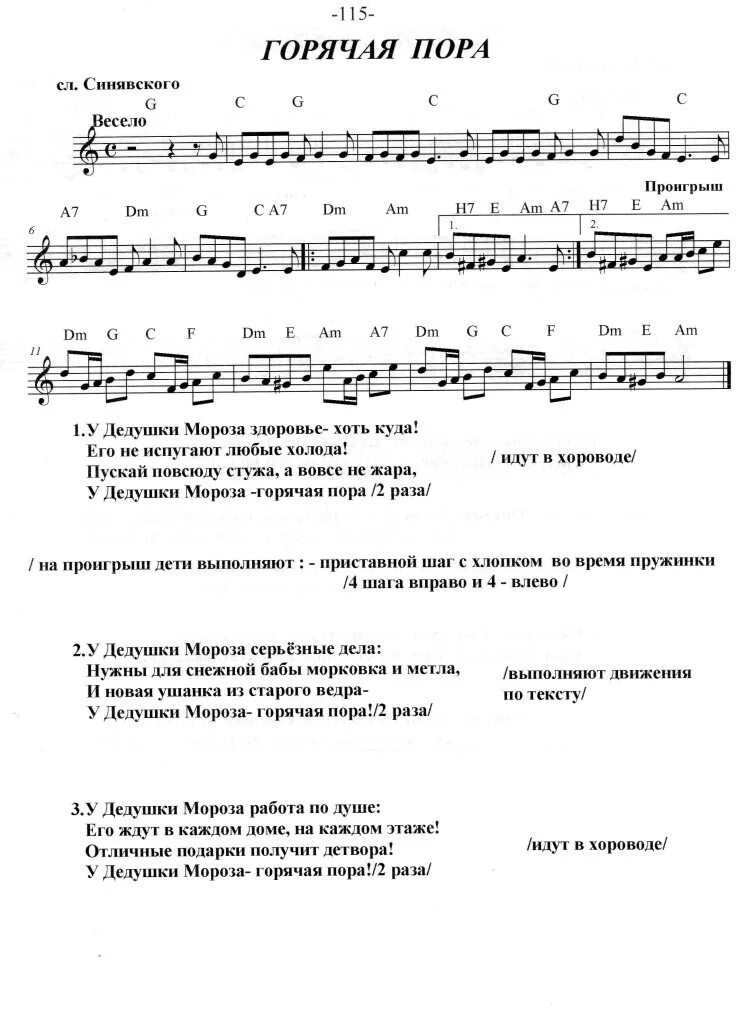 -115-

ГОРЯЧАЯ ПОРА

сл. Синявского

Весело

G C G C G C

Проигрыш

6

A7 Dm G C A7 Dm Am H7 E Am A7 H7 E Am

1. 2.

11

Dm G C F Dm E Am A7 Dm G C F Dm E Am

1.У Дедушки Мороза здоровье- хоть куда!
Его не испугают любые холода!
Пускай повсюду стужа, а вовсе не жара,
У Дедушки Мороза -горячая пора /2 раза/

/ идут в хороводе/

/ на проигрыш дети выполняют : - приставной шаг с хлопком во время пружинки /4 шага вправо и 4 - влево /

2.У Дедушки Мороза серьёзные дела:
Нужны для снежной бабы морковка и метла,
И новая ушанка из старого ведра-
У Дедушки Мороза- горячая пора!/2 раза/

/выполняют движения по тексту/

3.У Дедушки Мороза работа по душе:
Его ждут в каждом доме, на каждом этаже!
Отличные подарки получит детвора!
У Дедушки Мороза- горячая пора!/2 раза/

/идут в хороводе/